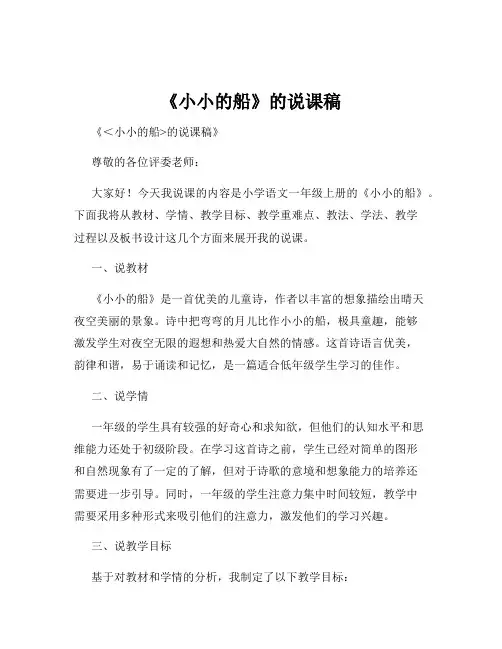 《小小的船》的说课稿

《＜小小的船>的说课稿》

尊敬的各位评委老师：

大家好！今天我说课的内容是小学语文一年级上册的《小小的船》。下面我将从教材、学情、教学目标、教学重难点、教法、学法、教学过程以及板书设计这几个方面来展开我的说课。

一、说教材

《小小的船》是一首优美的儿童诗，作者以丰富的想象描绘出晴天夜空美丽的景象。诗中把弯弯的月儿比作小小的船，极具童趣，能够激发学生对夜空无限的遐想和热爱大自然的情感。这首诗语言优美，韵律和谐，易于诵读和记忆，是一篇适合低年级学生学习的佳作。

二、说学情

一年级的学生具有较强的好奇心和求知欲，但他们的认知水平和思维能力还处于初级阶段。在学习这首诗之前，学生已经对简单的图形和自然现象有了一定的了解，但对于诗歌的意境和想象能力的培养还需要进一步引导。同时，一年级的学生注意力集中时间较短，教学中需要采用多种形式来吸引他们的注意力，激发他们的学习兴趣。

三、说教学目标

基于对教材和学情的分析，我制定了以下教学目标：